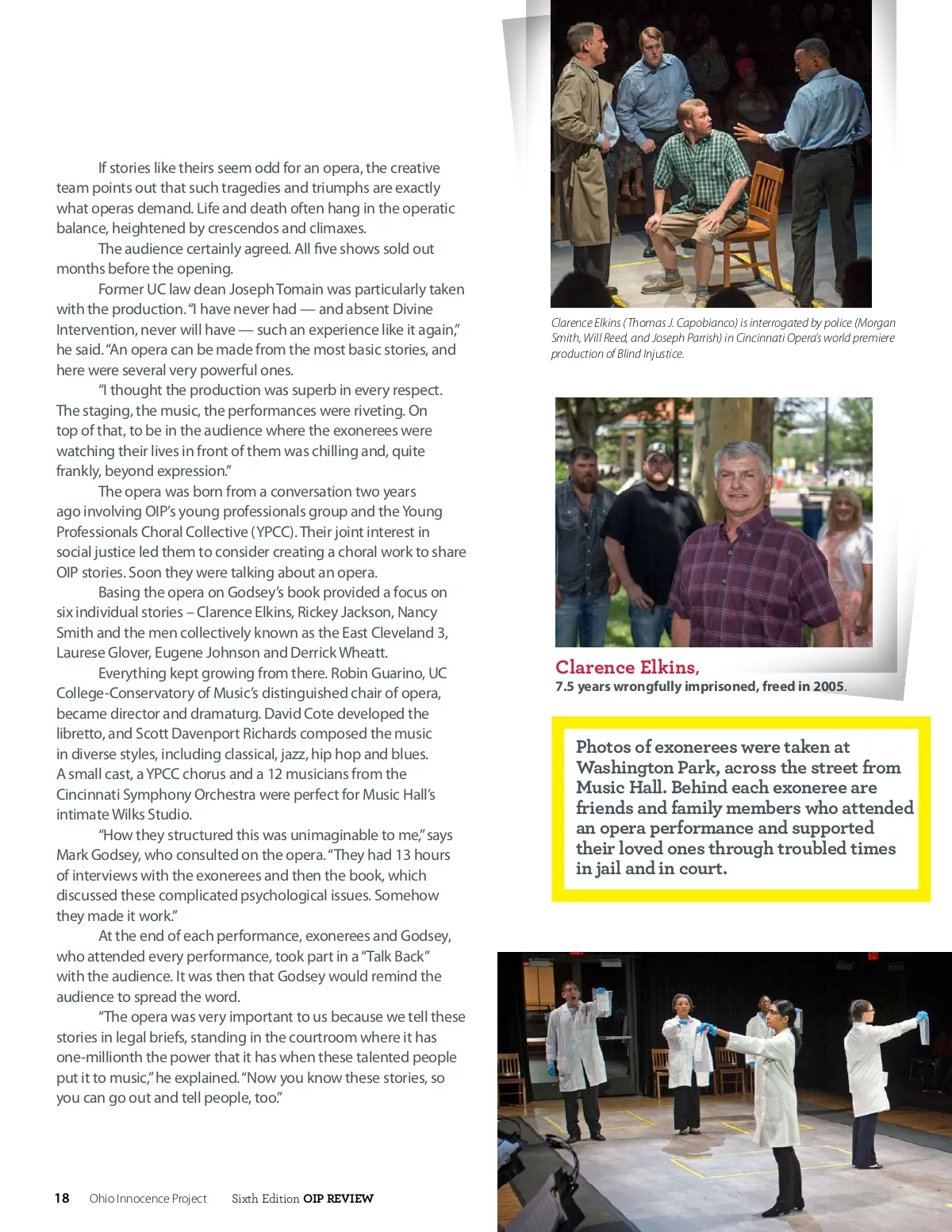 If stories like theirs seem odd for an opera, the creative team points out that such tragedies and triumphs are exactly what operas demand. Life and death often hang in the operatic balance, heightened by crescendos and climaxes.

The audience certainly agreed. All five shows sold out months before the opening.

Former UC law dean Joseph Tomain was particularly taken with the production. "I have never had — and absent Divine Intervention, never will have — such an experience like it again," he said. "An opera can be made from the most basic stories, and here were several very powerful ones.

"I thought the production was superb in every respect. The staging, the music, the performances were riveting. On top of that, to be in the audience where the exonerees were watching their lives in front of them was chilling and, quite frankly, beyond expression."

The opera was born from a conversation two years ago involving OIP's young professionals group and the Young Professionals Choral Collective (YPCC). Their joint interest in social justice led them to consider creating a choral work to share OIP stories. Soon they were talking about an opera.

Basing the opera on Godsey's book provided a focus on six individual stories – Clarence Elkins, Rickey Jackson, Nancy Smith and the men collectively known as the East Cleveland 3, Laurese Glover, Eugene Johnson and Derrick Wheatt.

Everything kept growing from there. Robin Guarino, UC College-Conservatory of Music's distinguished chair of opera, became director and dramaturg. David Cote developed the libretto, and Scott Davenport Richards composed the music in diverse styles, including classical, jazz, hip hop and blues. A small cast, a YPCC chorus and a 12 musicians from the Cincinnati Symphony Orchestra were perfect for Music Hall's intimate Wilks Studio.

"How they structured this was unimaginable to me," says Mark Godsey, who consulted on the opera. "They had 13 hours of interviews with the exonerees and then the book, which discussed these complicated psychological issues. Somehow they made it work."

At the end of each performance, exonerees and Godsey, who attended every performance, took part in a "Talk Back" with the audience. It was then that Godsey would remind the audience to spread the word.

"The opera was very important to us because we tell these stories in legal briefs, standing in the courtroom where it has one-millionth the power that it has when these talented people put it to music," he explained. "Now you know these stories, so you can go out and tell people, too."

Clarence Elkins (Thomas J. Capobianco) is interrogated by police (Morgan Smith, Will Reed, and Joseph Parrish) in Cincinnati Opera's world premiere production of Blind Injustice.

Clarence Elkins,
7.5 years wrongfully imprisoned, freed in 2005.

Photos of exonerees were taken at Washington Park, across the street from Music Hall. Behind each exoneree are friends and family members who attended an opera performance and supported their loved ones through troubled times in jail and in court.

18 Ohio Innocence Project Sixth Edition OIP REVIEW